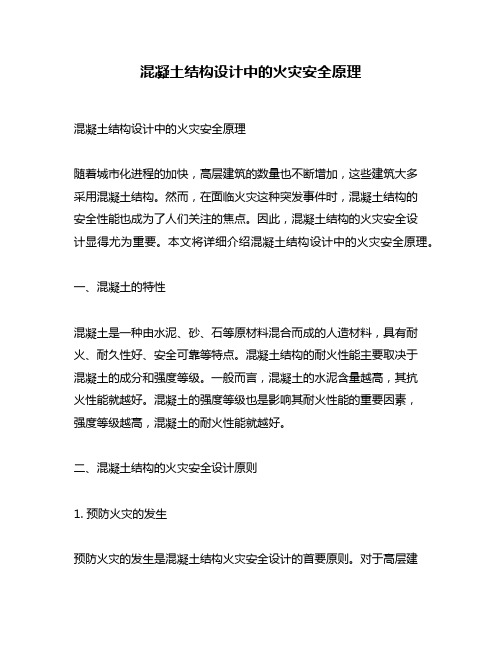 混凝土结构设计中的火灾安全原理

混凝土结构设计中的火灾安全原理

随着城市化进程的加快，高层建筑的数量也不断增加，这些建筑大多采用混凝土结构。然而，在面临火灾这种突发事件时，混凝土结构的安全性能也成为了人们关注的焦点。因此，混凝土结构的火灾安全设计显得尤为重要。本文将详细介绍混凝土结构设计中的火灾安全原理。

一、混凝土的特性

混凝土是一种由水泥、砂、石等原材料混合而成的人造材料，具有耐火、耐久性好、安全可靠等特点。混凝土结构的耐火性能主要取决于混凝土的成分和强度等级。一般而言，混凝土的水泥含量越高，其抗火性能就越好。混凝土的强度等级也是影响其耐火性能的重要因素，强度等级越高，混凝土的耐火性能就越好。

二、混凝土结构的火灾安全设计原则

1. 预防火灾的发生

预防火灾的发生是混凝土结构火灾安全设计的首要原则。对于高层建